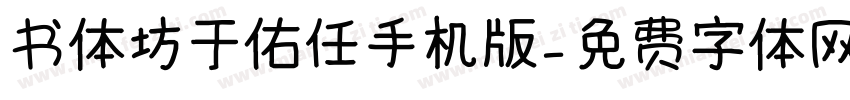 书体坊于佑任手机版-免费字体网